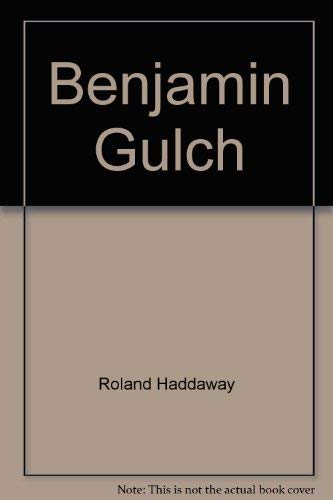 Benjamin Gulch

Roland Haddaway

Note: This is not the actual book cover